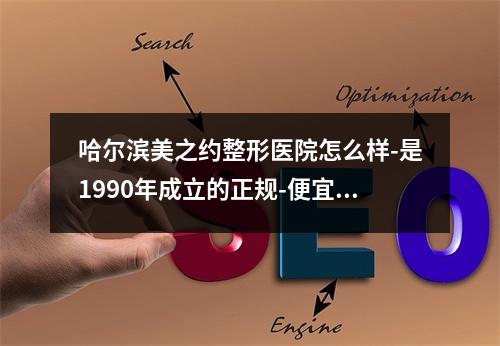 Search

Optimization

哈尔滨美之约整形医院怎么样-是1990年成立的正规-便宜...

SEO

Engine